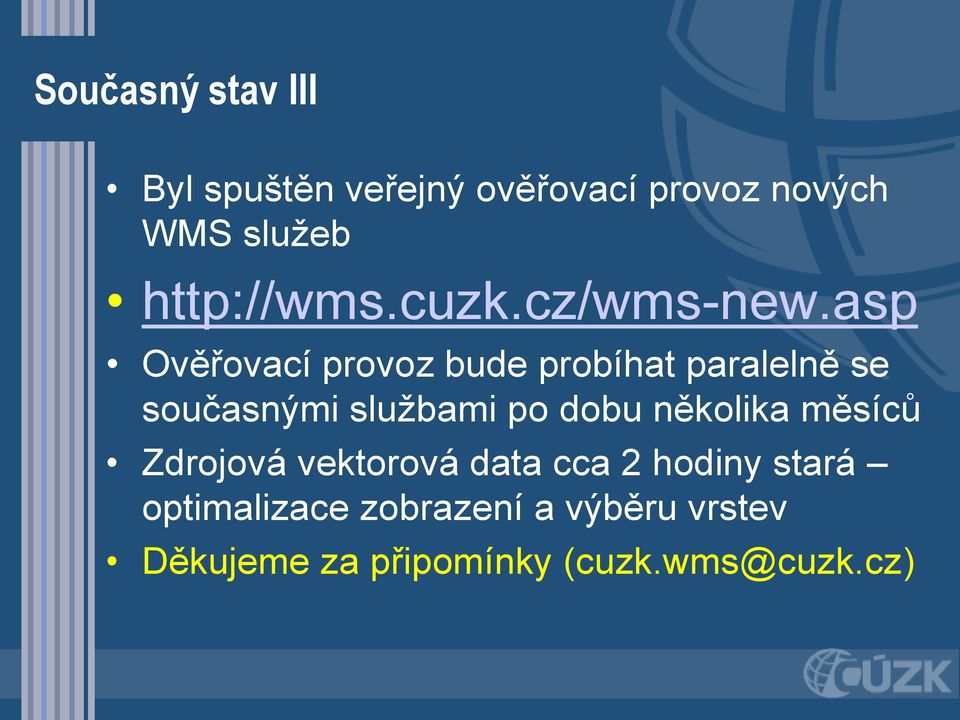 Současný stav III

• Byl spuštěn veřejný ověřovací provoz nových WMS služeb

• http://wms.cuzk.cz/wms-new.asp

• Ověřovací provoz bude probíhat paralelně se současnými službami po dobu několika měsíců

• Zdrojová vektorová data cca 2 hodiny stará – optimalizace zobrazení a výběru vrstev

• Děkujeme za připomínky (cuzk.wms@cuzk.cz)

ČÚZK